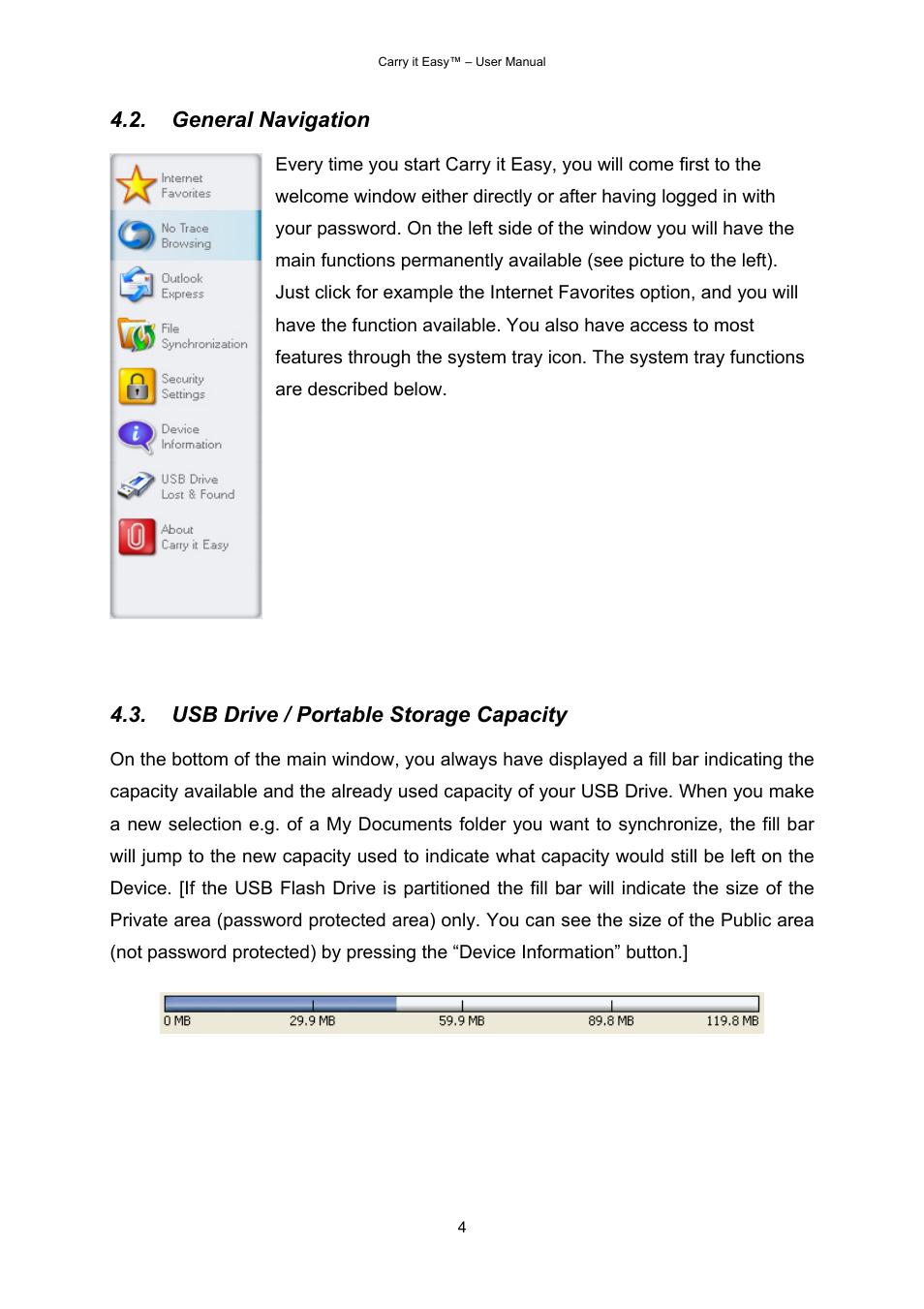 Carry it Easy™ – User Manual

4.2. General Navigation

Internet Favorites

No Trace Browsing

Outlook Express

File Synchronization

Security Settings

Device Information

USB Drive Lost & Found

About Carry it Easy

Every time you start Carry it Easy, you will come first to the welcome window either directly or after having logged in with your password. On the left side of the window you will have the main functions permanently available (see picture to the left). Just click for example the Internet Favorites option, and you will have the function available. You also have access to most features through the system tray icon. The system tray functions are described below.

4.3. USB Drive / Portable Storage Capacity

On the bottom of the main window, you always have displayed a fill bar indicating the capacity available and the already used capacity of your USB Drive. When you make a new selection e.g. of a My Documents folder you want to synchronize, the fill bar will jump to the new capacity used to indicate what capacity would still be left on the Device. [If the USB Flash Drive is partitioned the fill bar will indicate the size of the Private area (password protected area) only. You can see the size of the Public area (not password protected) by pressing the “Device Information” button.]

0 MB 29.9 MB 59.9 MB 89.8 MB 119.8 MB

4